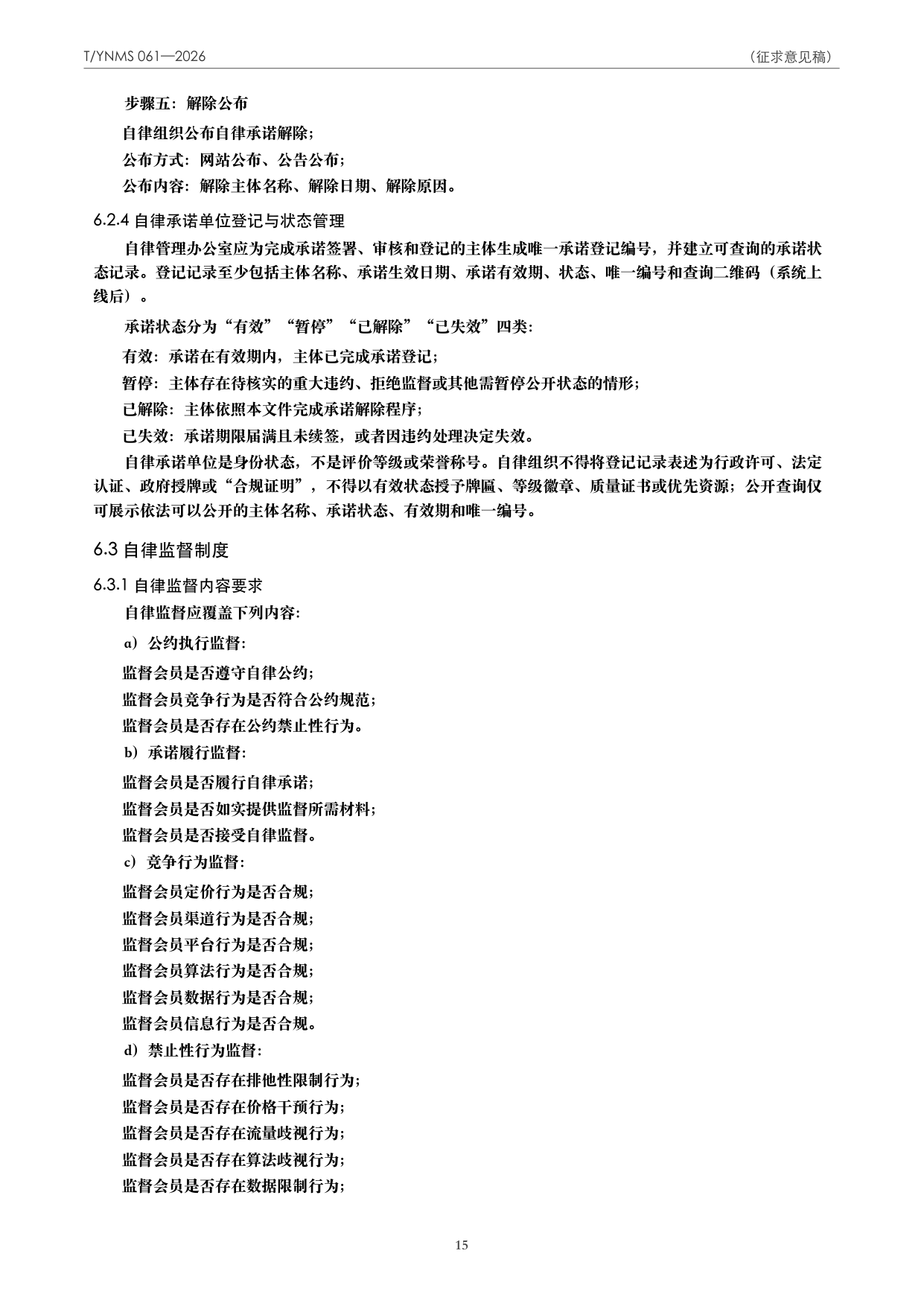 T/YNMS 061—2026

（征求意见稿）

步骤五：解除公布

自律组织公布自律承诺解除；

公布方式：网站公布、公告公布；

公布内容：解除主体名称、解除日期、解除原因。

6.2.4 自律承诺单位登记与状态管理

自律管理办公室应为完成承诺签署、审核和登记的主体生成唯一承诺登记编号，并建立可查询的承诺状态记录。登记记录至少包括主体名称、承诺生效日期、承诺有效期、状态、唯一编号和查询二维码（系统上线后）。

承诺状态分为“有效”“暂停”“已解除”“已失效”四类：

有效：承诺在有效期内，主体已完成承诺登记；

暂停：主体存在待核实的重大违约、拒绝监督或其他需暂停公开状态的情形；

已解除：主体依照本文件完成承诺解除程序；

已失效：承诺期限届满且未续签，或者因违约处理决定失效。

自律承诺单位是身份状态，不是评价等级或荣誉称号。自律组织不得将登记记录表述为行政许可、法定认证、政府授牌或“合规证明”，不得以有效状态授予牌匾、等级徽章、质量证书或优先资源；公开查询仅可展示依法可以公开的主体名称、承诺状态、有效期和唯一编号。

6.3 自律监督制度

6.3.1 自律监督内容要求

自律监督应覆盖下列内容：

a）公约执行监督：

监督会员是否遵守自律公约；

监督会员竞争行为是否符合公约规范；

监督会员是否存在公约禁止性行为。

b）承诺履行监督：

监督会员是否履行自律承诺；

监督会员是否如实提供监督所需材料；

监督会员是否接受自律监督。

c）竞争行为监督：

监督会员定价行为是否合规；

监督会员渠道行为是否合规；

监督会员平台行为是否合规；

监督会员算法行为是否合规；

监督会员数据行为是否合规；

监督会员信息行为是否合规。

d）禁止性行为监督：

监督会员是否存在排他性限制行为；

监督会员是否存在价格干预行为；

监督会员是否存在流量歧视行为；

监督会员是否存在算法歧视行为；

监督会员是否存在数据限制行为；

15